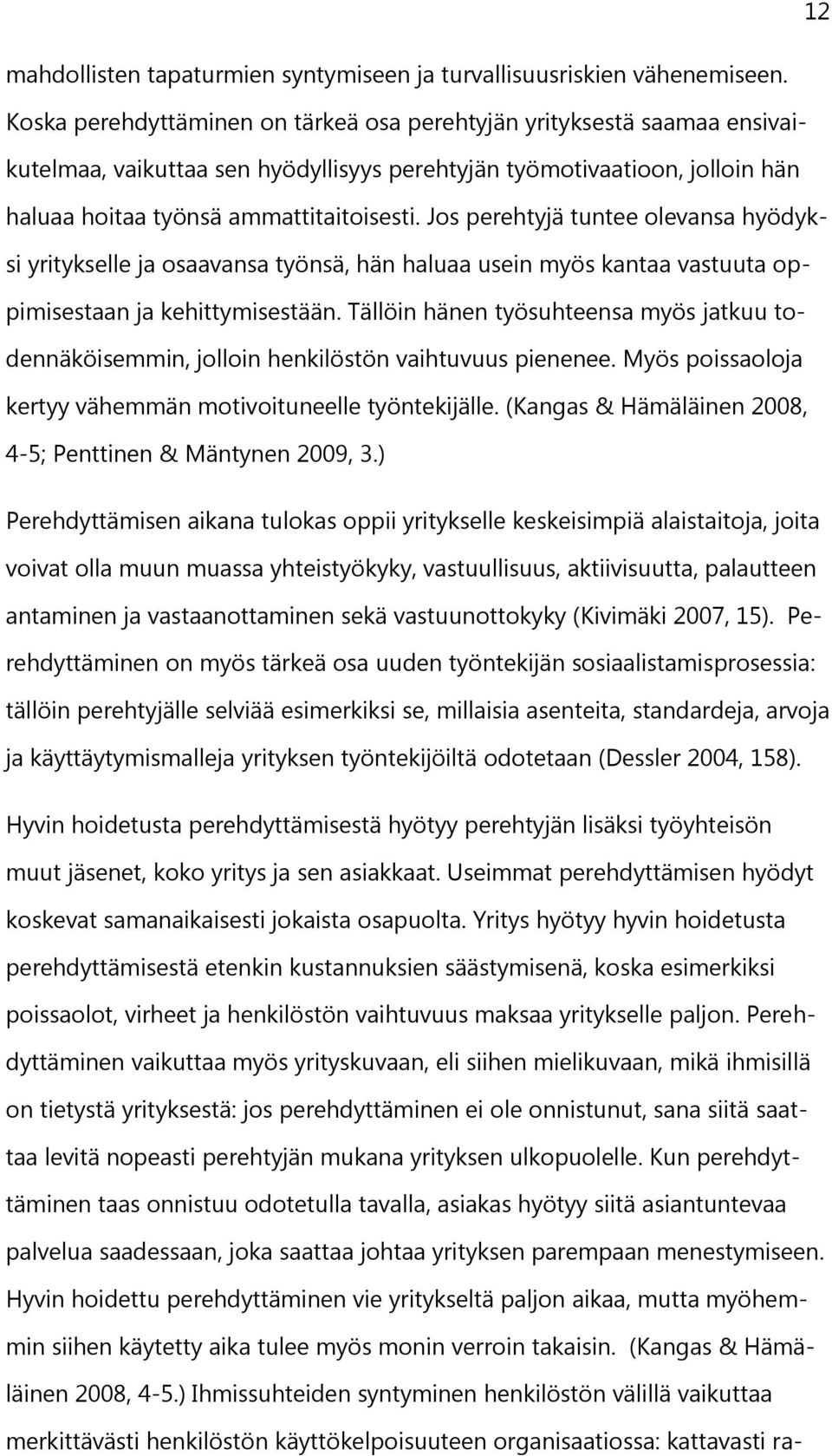 12

mahdollisten tapaturmien syntymiseen ja turvallisuusriskien vähenemiseen. Koska perehdyttäminen on tärkeä osa perehtyjän yrityksestä saamaa ensivaikutelmaa, vaikuttaa sen hyödyllisyys perehtyjän työmotivaatioon, jolloin hän haluaa hoitaa työnsä ammattitaitoisesti. Jos perehtyjä tuntee olevansa hyödyksi yritykselle ja osaavansa työnsä, hän haluaa usein myös kantaa vastuuta oppimisestaan ja kehittymisestään. Tällöin hänen työsuhteensa myös jatkuu todennäköisemmin, jolloin henkilöstön vaihtuvuus pienenee. Myös poissaoloja kertyy vähemmän motivoituneelle työntekijälle. (Kangas & Hämäläinen 2008, 4-5; Penttinen & Mäntynen 2009, 3.)

Perehdyttämisen aikana tulokas oppii yritykselle keskeisimpiä alaistaitoja, joita voivat olla muun muassa yhteistyökyky, vastuullisuus, aktiivisuutta, palautteen antaminen ja vastaanottaminen sekä vastuunottokyky (Kivimäki 2007, 15). Perehdyttäminen on myös tärkeä osa uuden työntekijän sosiaalistamisprosessia: tällöin perehtyjälle selviää esimerkiksi se, millaisia asenteita, standardeja, arvoja ja käyttäytymismalleja yrityksen työntekijöiltä odotetaan (Dessler 2004, 158).

Hyvin hoidetusta perehdyttämisestä hyötyy perehtyjän lisäksi työyhteisön muut jäsenet, koko yritys ja sen asiakkaat. Useimmat perehdyttämisen hyödyt koskevat samanaikaisesti jokaista osapuolta. Yritys hyötyy hyvin hoidetusta perehdyttämisestä etenkin kustannuksien säästymisenä, koska esimerkiksi poissaolot, virheet ja henkilöstön vaihtuvuus maksaa yritykselle paljon. Perehdyttäminen vaikuttaa myös yrityskuvaan, eli siihen mielikuvaan, mikä ihmisillä on tietystä yrityksestä: jos perehdyttäminen ei ole onnistunut, sana siitä saattaa levitä nopeasti perehtyjän mukana yrityksen ulkopuolelle. Kun perehdyttäminen taas onnistuu odotetulla tavalla, asiakas hyötyy siitä asiantuntevaa palvelua saadessaan, joka saattaa johtaa yrityksen parempaan menestymiseen. Hyvin hoidettu perehdyttäminen vie yritykseltä paljon aikaa, mutta myöhemmin siihen käytetty aika tulee myös monin verroin takaisin. (Kangas & Hämäläinen 2008, 4-5.) Ihmissuhteiden syntyminen henkilöstön välillä vaikuttaa merkittävästi henkilöstön käyttökelpoisuuteen organisaatiossa: kattavasti ra-